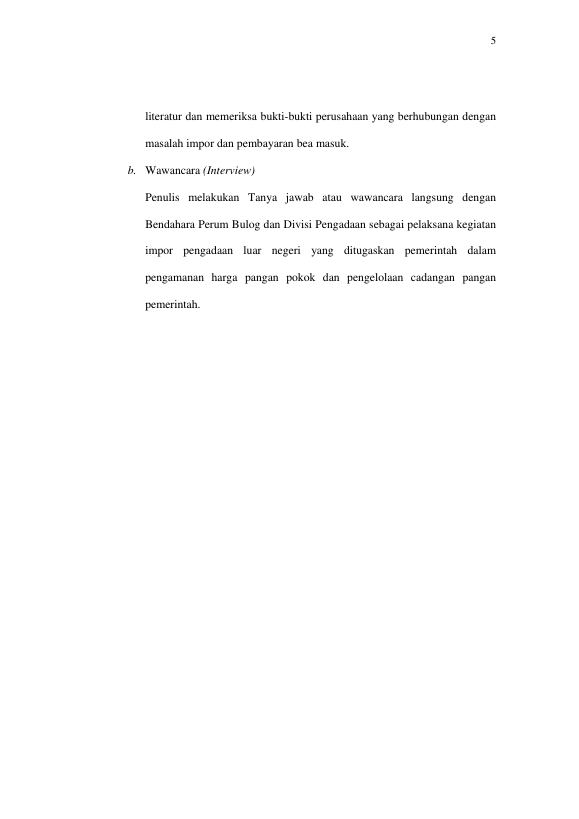 5

literatur dan memeriksa bukti-bukti perusahaan yang berhubungan dengan masalah impor dan pembayaran bea masuk.

b. Wawancara (Interview)

Penulis melakukan Tanya jawab atau wawancara langsung dengan Bendahara Perum Bulog dan Divisi Pengadaan sebagai pelaksana kegiatan impor pengadaan luar negeri yang ditugaskan pemerintah dalam pengamanan harga pangan pokok dan pengelolaan cadangan pangan pemerintah.